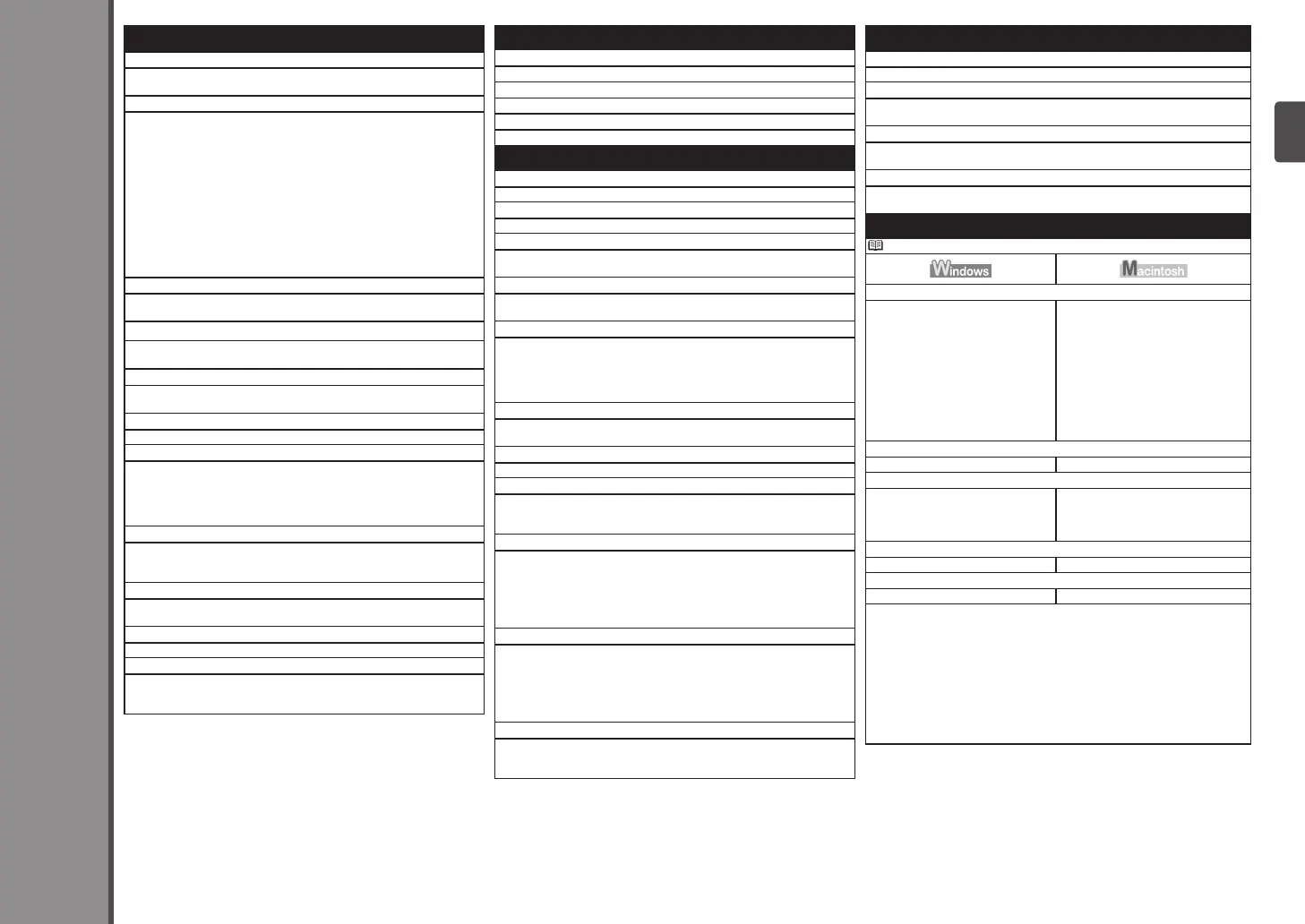 Windows

Macintosh